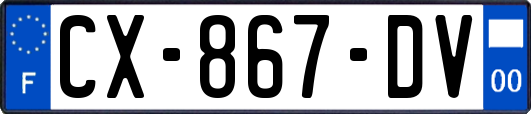 F

CX-867-DV

00